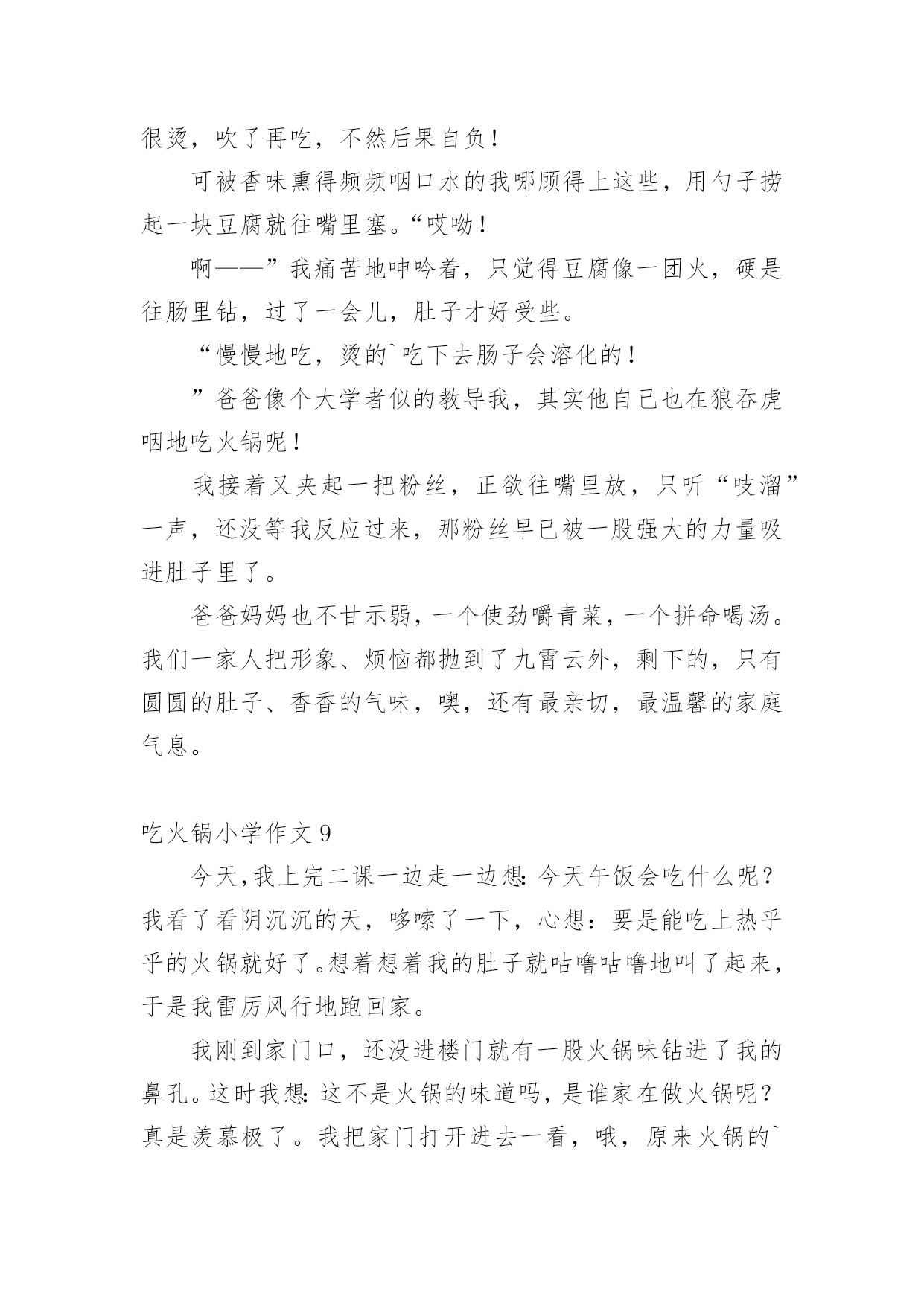 很烫，吹了再吃，不然后果自负！

可被香味熏得频频咽口水的我哪顾得上这些，用勺子捞起一块豆腐就往嘴里塞。“哎呦！

啊——”我痛苦地呻吟着，只觉得豆腐像一团火，硬是往肠里钻，过了一会儿，肚子才好受些。

“慢慢地吃，烫的`吃下去肠子会溶化的！

”爸爸像个大学者似的教导我，其实他自己也在狼吞虎咽地吃火锅呢！

我接着又夹起一把粉丝，正欲往嘴里放，只听“吱溜”一声，还没等我反应过来，那粉丝早已被一股强大的力量吸进肚子里了。

爸爸妈妈也不甘示弱，一个使劲嚼青菜，一个拼命喝汤。我们一家人把形象、烦恼都抛到了九霄云外，剩下的，只有圆圆的肚子、香香的气味，噢，还有最亲切，最温馨的家庭气息。

吃火锅小学作文 9

今天，我上完二课一边走一边想：今天午饭会吃什么呢？我看了看阴沉沉的天，哆嗦了一下，心想：要是能吃上热乎乎的火锅就好了。想着想着我的肚子就咕噜咕噜地叫了起来，于是我雷厉风行地跑回家。

我刚到家门口，还没进楼门就有一股火锅味钻进了我的鼻孔。这时我想：这不是火锅的味道吗，是谁家在做火锅呢？真是羡慕极了。我把家门打开进去一看，哦，原来火锅的`